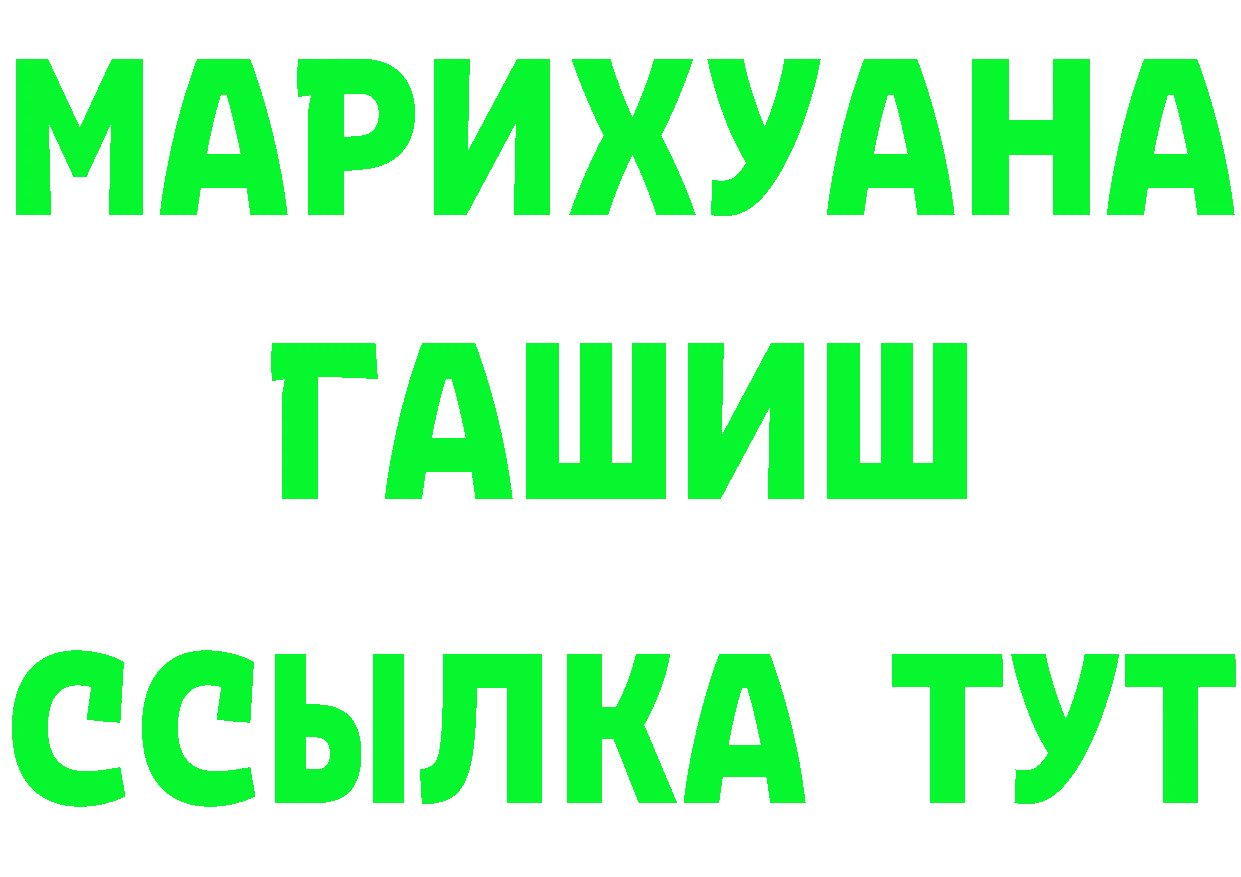 МАРИХУАНА
ГАШИШ
ССЫЛКА ТУТ